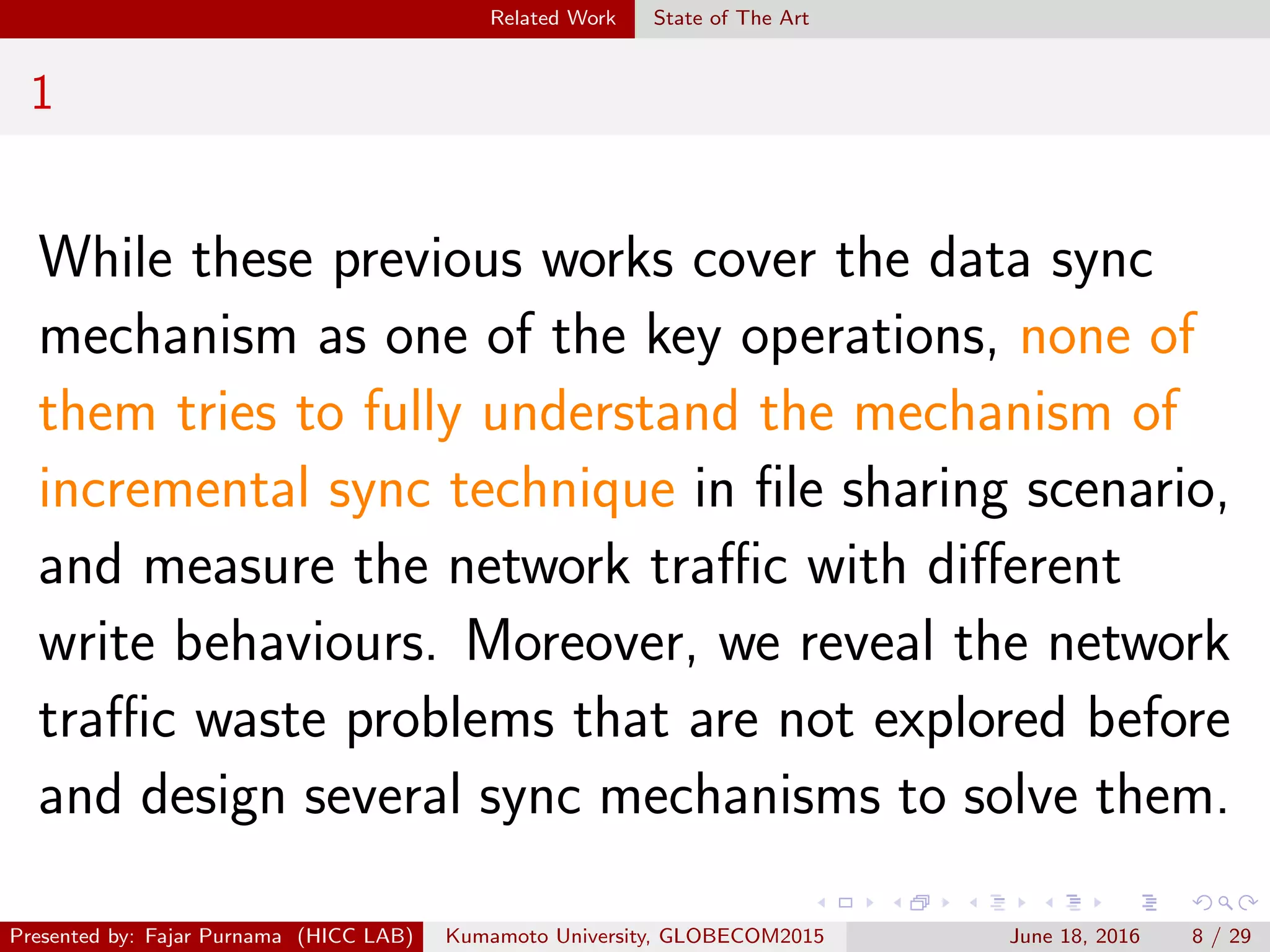 Related Work State of The Art

1

While these previous works cover the data sync mechanism as one of the key operations, none of them tries to fully understand the mechanism of incremental sync technique in file sharing scenario, and measure the network traffic with different write behaviours. Moreover, we reveal the network traffic waste problems that are not explored before and design several sync mechanisms to solve them.

Presented by: Fajar Purnama (HICC LAB) Kumamoto University, GLOBECOM2015 June 18, 2016 8 / 29